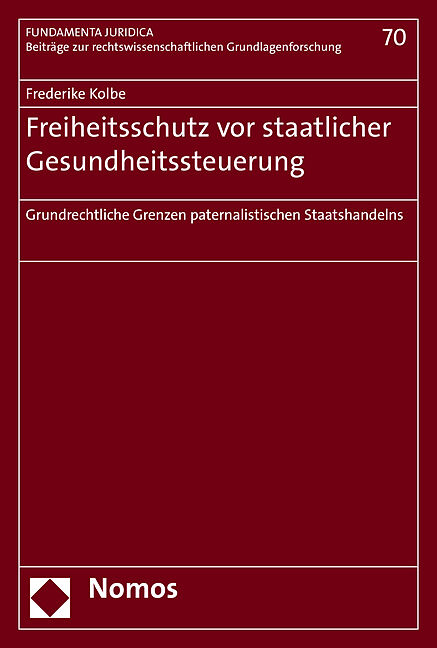 FUNDAMENTA JURIDICA
Beiträge zur rechtswissenschaftlichen Grundlagenforschung

70

Frederike Kolbe

Freiheitsschutz vor staatlicher Gesundheitssteuerung

Grundrechtliche Grenzen paternalistischen Staatshandelns

Nomos